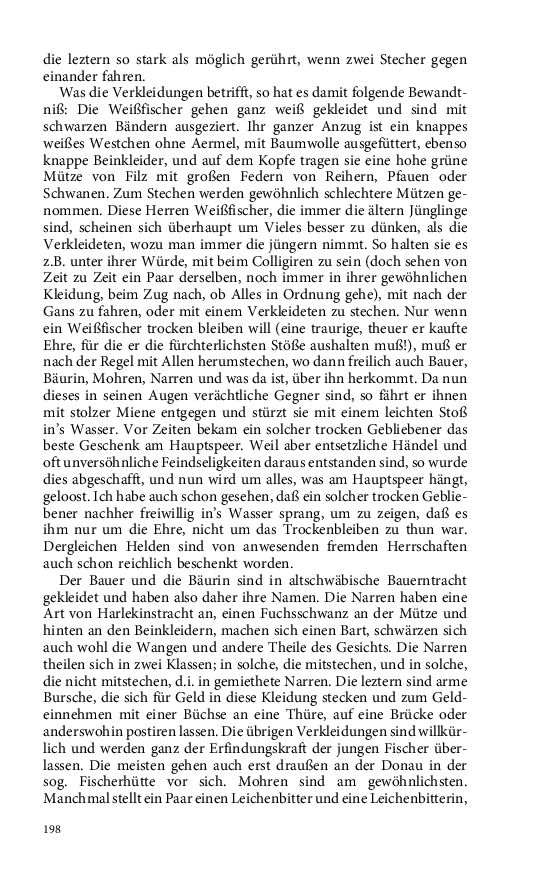 die leztern so stark als möglich gerührt, wenn zwei Stecher gegen einander fahren.

Was die Verkleidungen betrifft, so hat es damit folgende Bewandtniß: Die Weißfischer gehen ganz weiß gekleidet und sind mit schwarzen Bändern ausgeziert. Ihr ganzer Anzug ist ein knappes weißes Westchen ohne Aermel, mit Baumwolle ausgefüttert, ebenso knappe Beinkleider, und auf dem Kopfe tragen sie eine hohe grüne Mütze von Filz mit großen Federn von Reihern, Pfauen oder Schwanen. Zum Stechen werden gewöhnlich schlechtere Mützen genommen. Diese Herren Weißfischer, die immer die ältern Jünglinge sind, scheinen sich überhaupt um Vieles besser zu dünken, als die Verkleideten, wozu man immer die jüngern nimmt. So halten sie es z.B. unter ihrer Würde, mit beim Colligiren zu sein (doch sehen von Zeit zu Zeit ein Paar derselben, noch immer in ihrer gewöhnlichen Kleidung, beim Zug nach, ob Alles in Ordnung gehe), mit nach der Gans zu fahren, oder mit einem Verkleideten zu stechen. Nur wenn ein Weißfischer trocken bleiben will (eine traurige, theuer er kaufte Ehre, für die er die fürchterlichsten Stöße aushalten muß!), muß er nach der Regel mit Allen herumstechen, wo dann freilich auch Bauer, Bäurin, Mohren, Narren und was da ist, über ihn herkommt. Da nun dieses in seinen Augen verächtliche Gegner sind, so fährt er ihnen mit stolzer Miene entgegen und stürzt sie mit einem leichten Stoß in's Wasser. Vor Zeiten bekam ein solcher trocken Gebliebener das beste Geschenk am Hauptspeer. Weil aber entsetzliche Händel und oft unversöhnliche Feindseligkeiten daraus entstanden sind, so wurde dies abgeschafft, und nun wird um alles, was am Hauptspeer hängt, geloost. Ich habe auch schon gesehen, daß ein solcher trocken Gebliebener nachher freiwillig in's Wasser sprang, um zu zeigen, daß es ihm nur um die Ehre, nicht um das Trockenbleiben zu thun war. Dergleichen Helden sind von anwesenden fremden Herrschaften auch schon reichlich beschenkt worden.

Der Bauer und die Bäurin sind in altschwäbische Bauerntracht gekleidet und haben also daher ihre Namen. Die Narren haben eine Art von Harlekinstracht an, einen Fuchsschwanz an der Mütze und hinten an den Beinkleidern, machen sich einen Bart, schwärzen sich auch wohl die Wangen und andere Theile des Gesichts. Die Narren theilen sich in zwei Klassen; in solche, die mitstechen, und in solche, die nicht mitstechen, d.i. in gemiethete Narren. Die leztern sind arme Bursche, die sich für Geld in diese Kleidung stecken und zum Geldeinnehmen mit einer Büchse an eine Thüre, auf eine Brücke oder anderswohin postiren lassen. Die übrigen Verkleidungen sind willkürlich und werden ganz der Erfindungskraft der jungen Fischer überlassen. Die meisten gehen auch erst draußen an der Donau in der sog. Fischerhütte vor sich. Mohren sind am gewöhnlichsten. Manchmal stellt ein Paar einen Leichenbitter und eine Leichenbitterin,

198